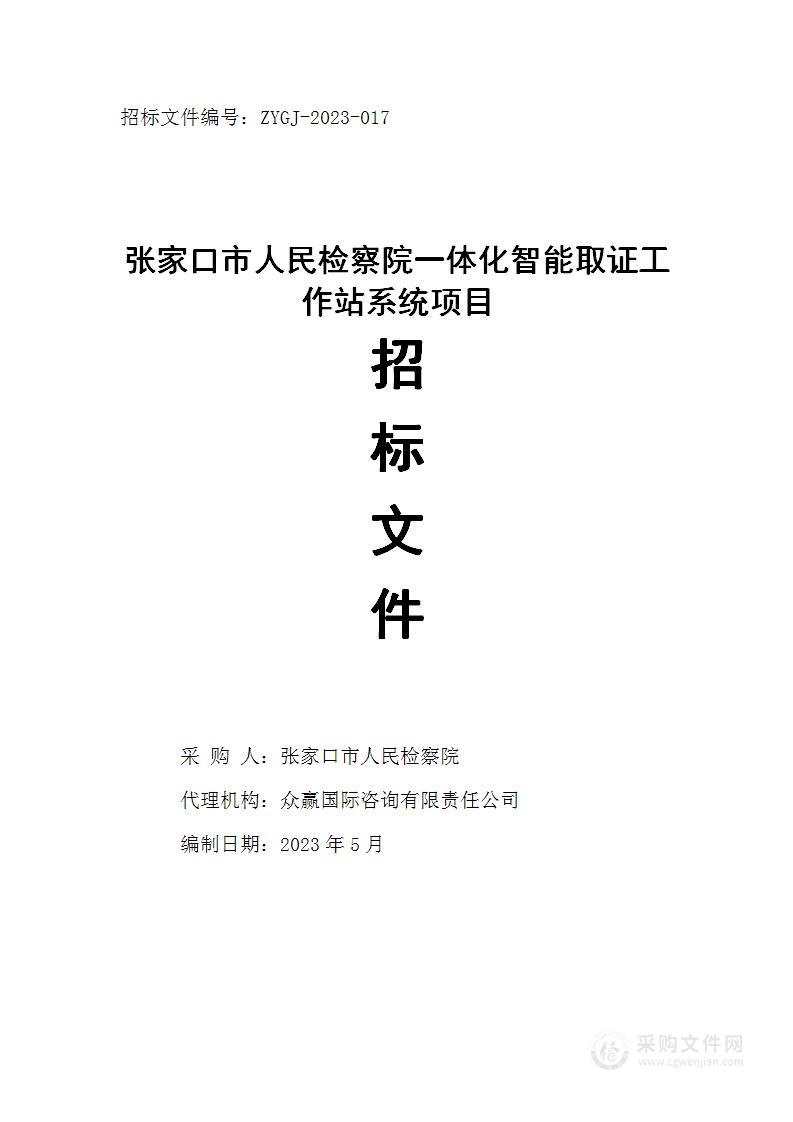 招标文件编号：ZYGJ-2023-017

张家口市人民检察院一体化智能取证工作站系统项目

招

标

文

件

采 购 人：张家口市人民检察院

代理机构：众赢国际咨询有限责任公司

编制日期：2023 年 5 月

采购文件网
www.cgwenjian.com